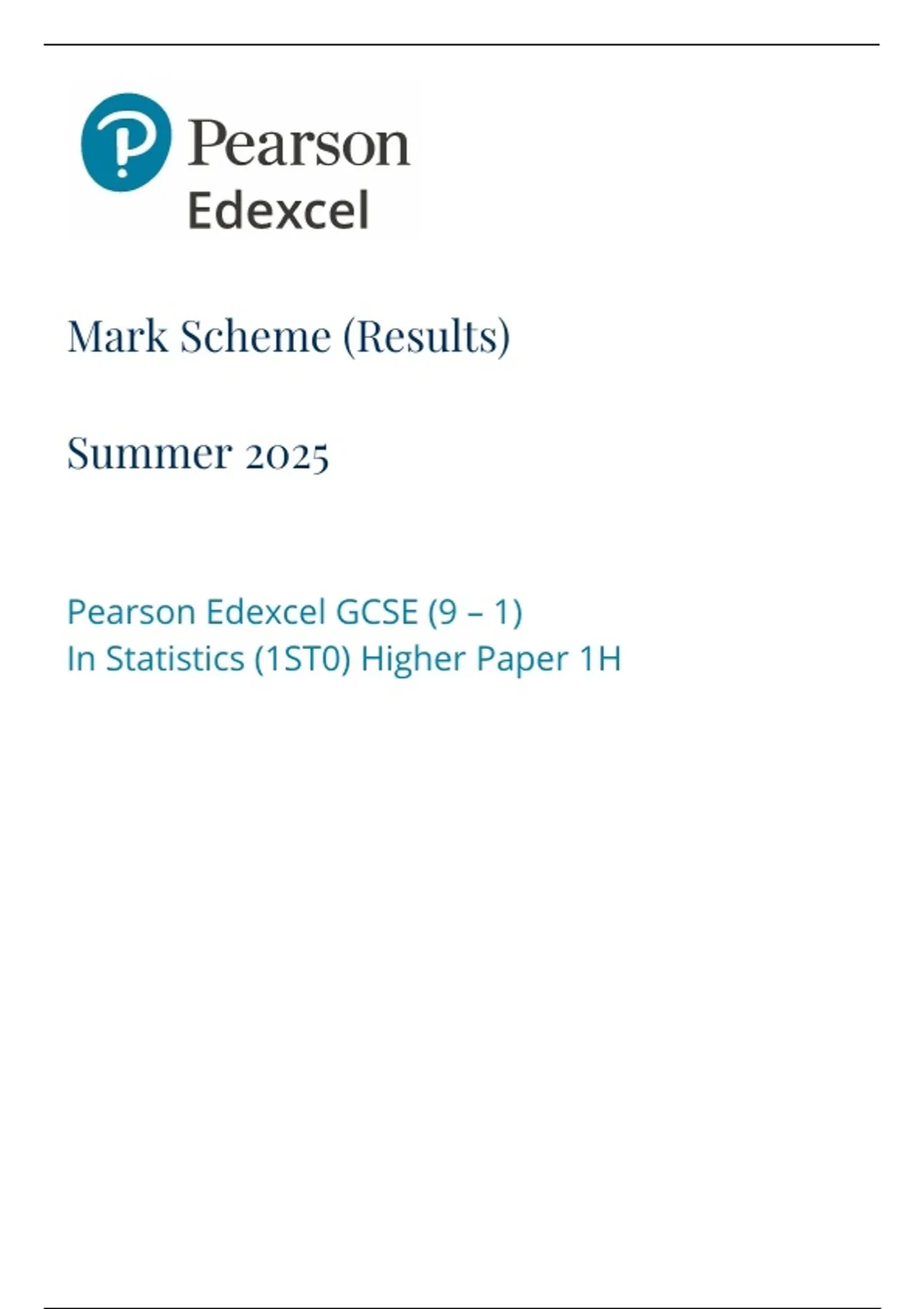 Pearson
Edexcel

Mark Scheme (Results)

Summer 2025

Pearson Edexcel GCSE (9 – 1)
In Statistics (1ST0) Higher Paper 1H